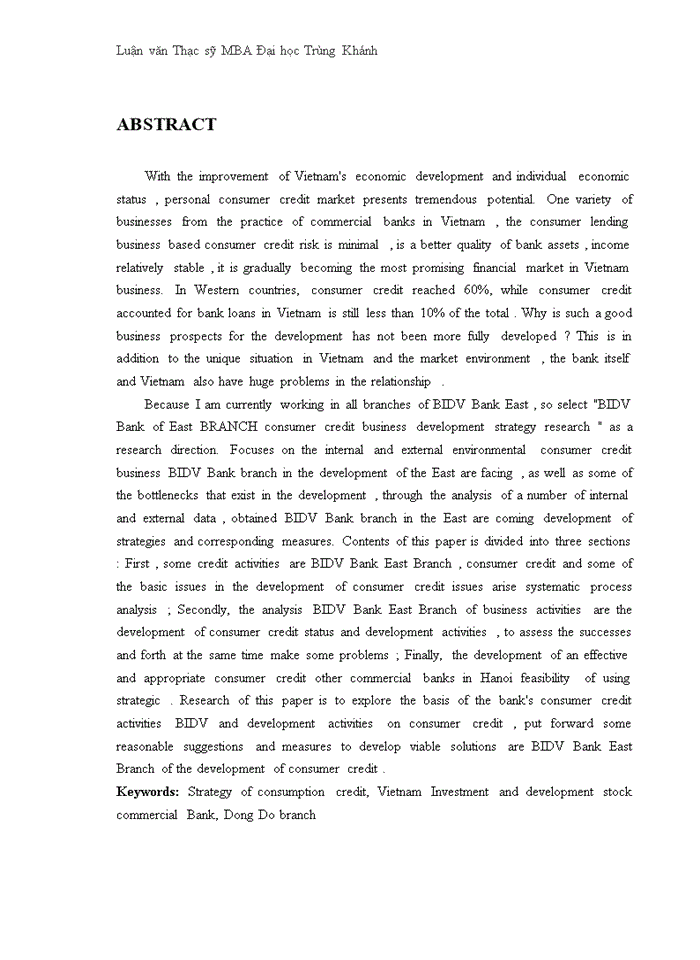 Luận văn Thạc sỹ MBA Đại học Trùng Khánh

ABSTRACT

With the improvement of Vietnam's economic development and individual economic status , personal consumer credit market presents tremendous potential. One variety of businesses from the practice of commercial banks in Vietnam , the consumer lending business based consumer credit risk is minimal , is a better quality of bank assets , income relatively stable , it is gradually becoming the most promising financial market in Vietnam business. In Western countries, consumer credit reached 60%, while consumer credit accounted for bank loans in Vietnam is still less than 10% of the total . Why is such a good business prospects for the development has not been more fully developed ? This is in addition to the unique situation in Vietnam and the market environment , the bank itself and Vietnam also have huge problems in the relationship .

Because I am currently working in all branches of BIDV Bank East , so select "BIDV Bank of East BRANCH consumer credit business development strategy research " as a research direction. Focuses on the internal and external environmental consumer credit business BIDV Bank branch in the development of the East are facing , as well as some of the bottlenecks that exist in the development , through the analysis of a number of internal and external data , obtained BIDV Bank branch in the East are coming development of strategies and corresponding measures. Contents of this paper is divided into three sections : First , some credit activities are BIDV Bank East Branch , consumer credit and some of the basic issues in the development of consumer credit issues arise systematic process analysis ; Secondly, the analysis BIDV Bank East Branch of business activities are the development of consumer credit status and development activities , to assess the successes and forth at the same time make some problems ; Finally, the development of an effective and appropriate consumer credit other commercial banks in Hanoi feasibility of using strategic . Research of this paper is to explore the basis of the bank's consumer credit activities BIDV and development activities on consumer credit , put forward some reasonable suggestions and measures to develop viable solutions are BIDV Bank East Branch of the development of consumer credit .

Keywords: Strategy of consumption credit, Vietnam Investment and development stock commercial Bank, Dong Do branch